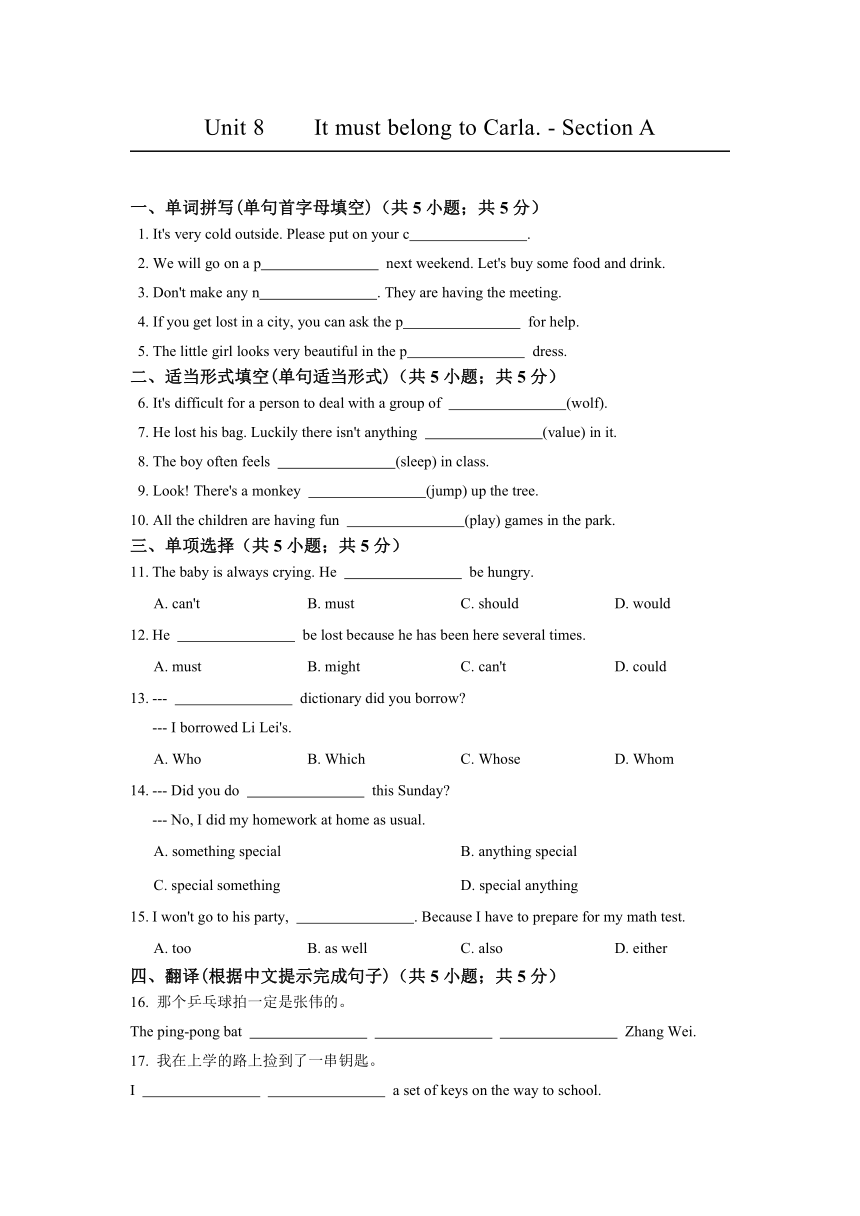 Unit 8 It must belong to Carla. - Section A

一、单词拼写(单句首字母填空)（共 5 小题；共 5 分）

1. It's very cold outside. Please put on your c________________.

2. We will go on a p________________ next weekend. Let's buy some food and drink.

3. Don't make any n________________. They are having the meeting.

4. If you get lost in a city, you can ask the p________________ for help.

5. The little girl looks very beautiful in the p________________ dress.

二、适当形式填空(单句适当形式)（共 5 小题；共 5 分）

6. It's difficult for a person to deal with a group of ________________(wolf).

7. He lost his bag. Luckily there isn't anything ________________(value) in it.

8. The boy often feels ________________(sleep) in class.

9. Look! There's a monkey ________________(jump) up the tree.

10. All the children are having fun ________________(play) games in the park.

三、单项选择（共 5 小题；共 5 分）

11. The baby is always crying. He ________________ be hungry.

A. can't B. must C. should D. would

12. He ________________ be lost because he has been here several times.

A. must B. might C. can't D. could

13. --- ________________ dictionary did you borrow?

--- I borrowed Li Lei's.

A. Who B. Which C. Whose D. Whom

14. --- Did you do ________________ this Sunday?

--- No, I did my homework at home as usual.

A. something special B. anything special

C. special something D. special anything

15. I won't go to his party, ________________. Because I have to prepare for my math test.

A. too B. as well C. also D. either

四、翻译(根据中文提示完成句子)（共 5 小题；共 5 分）

16. 那个乒乓球拍一定是张伟的。

The ping-pong bat ________________ ________________ ________________ Zhang Wei.

17. 我在上学的路上捡到了一串钥匙。

I ________________ ________________ a set of keys on the way to school.